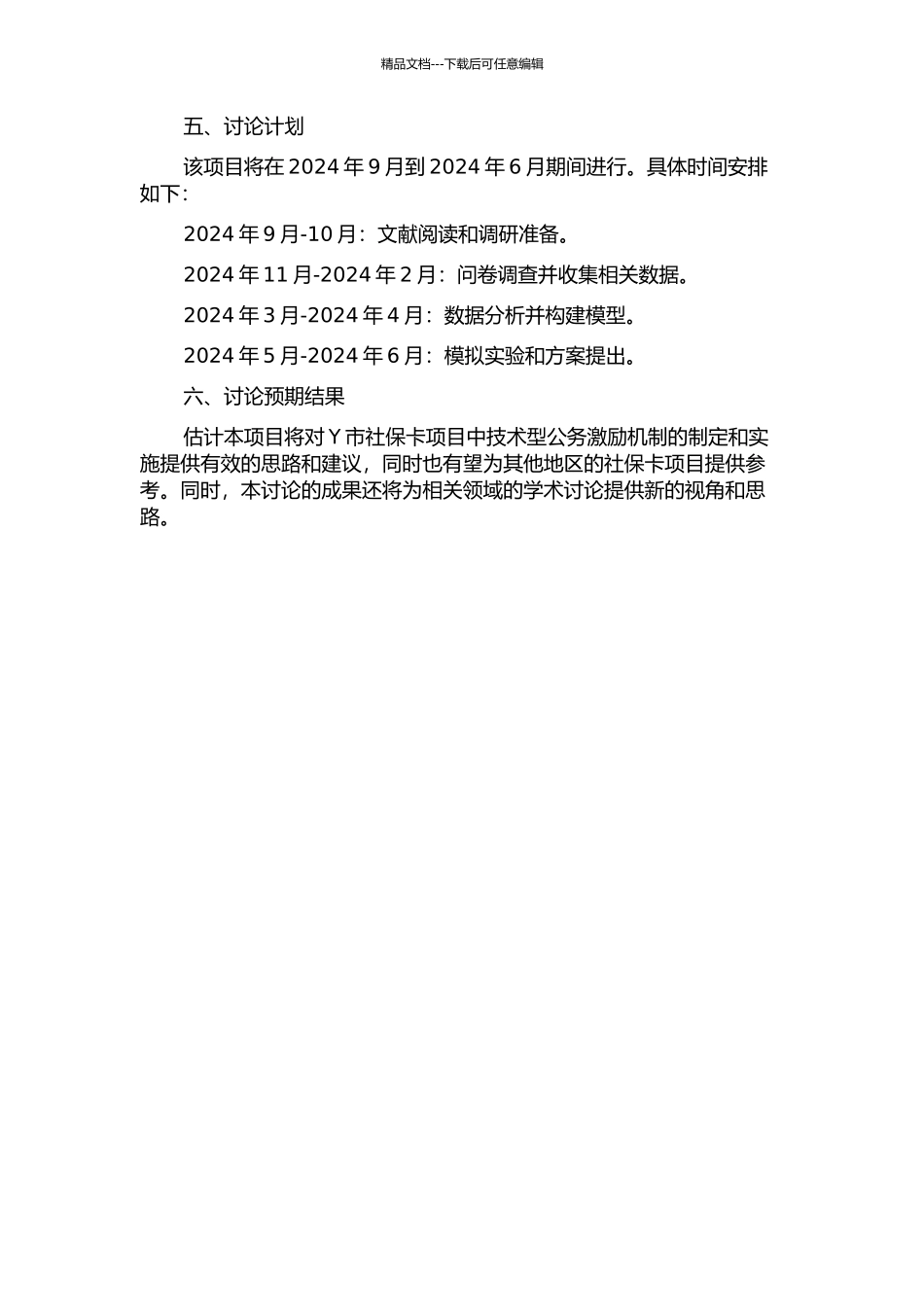 精品文档---下载后可任意编辑

五、讨论计划

该项目将在 2024 年 9 月到 2024 年 6 月期间进行。具体时间安排如下：

2024 年 9 月-10 月：文献阅读和调研准备。

2024 年 11 月-2024 年 2 月：问卷调查并收集相关数据。

2024 年 3 月-2024 年 4 月：数据分析并构建模型。

2024 年 5 月-2024 年 6 月：模拟实验和方案提出。

六、讨论预期结果

估计本项目将对 Y 市社保卡项目中技术型公务激励机制的制定和实施提供有效的思路和建议，同时也有望为其他地区的社保卡项目提供参考。同时，本讨论的成果还将为相关领域的学术讨论提供新的视角和思路。